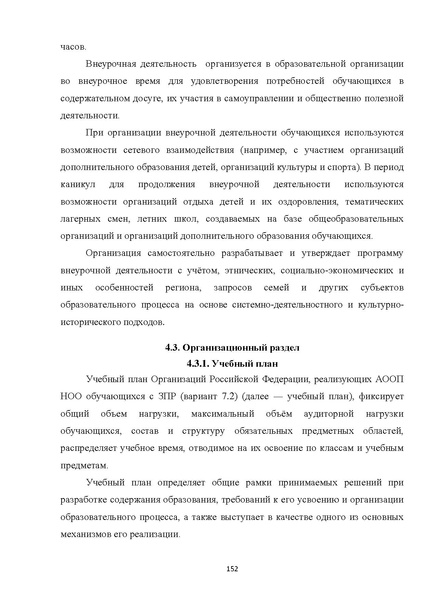 часов.

Внеурочная деятельность организуется в образовательной организации во внеурочное время для удовлетворения потребностей обучающихся в содержательном досуге, их участия в самоуправлении и общественно полезной деятельности.

При организации внеурочной деятельности обучающихся используются возможности сетевого взаимодействия (например, с участием организаций дополнительного образования детей, организаций культуры и спорта). В период каникул для продолжения внеурочной деятельности используются возможности организаций отдыха детей и их оздоровления, тематических лагерных смен, летних школ, создаваемых на базе общеобразовательных организаций и организаций дополнительного образования обучающихся.

Организация самостоятельно разрабатывает и утверждает программу внеурочной деятельности с учётом, этнических, социально-экономических и иных особенностей региона, запросов семей и других субъектов образовательного процесса на основе системно-деятельностного и культурно-исторического подходов.

4.3. Организационный раздел
4.3.1. Учебный план

Учебный план Организаций Российской Федерации, реализующих АООП НОО обучающихся с ЗПР (вариант 7.2) (далее — учебный план), фиксирует общий объем нагрузки, максимальный объём аудиторной нагрузки обучающихся, состав и структуру обязательных предметных областей, распределяет учебное время, отводимое на их освоение по классам и учебным предметам.

Учебный план определяет общие рамки принимаемых решений при разработке содержания образования, требований к его усвоению и организации образовательного процесса, а также выступает в качестве одного из основных механизмов его реализации.

152